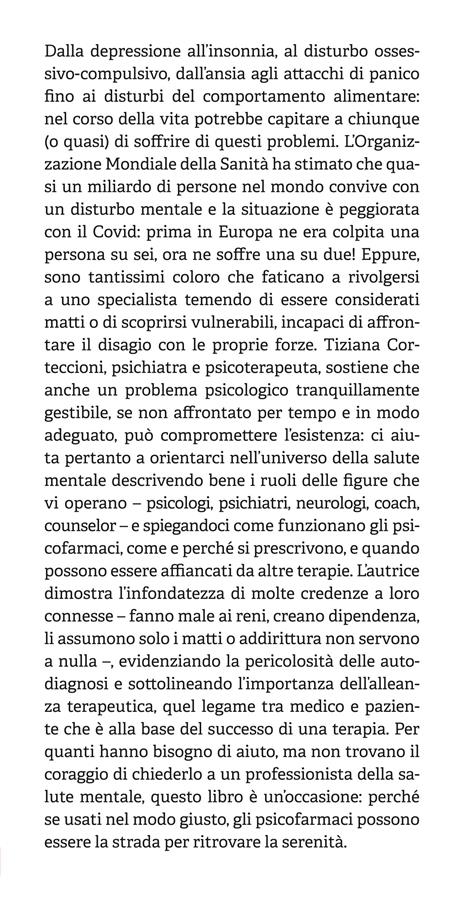 Dalla depressione all'insonnia, al disturbo ossessivo-compulsivo, dall'ansia agli attacchi di panico fino ai disturbi del comportamento alimentare: nel corso della vita potrebbe capitare a chiunque (o quasi) di soffrire di questi problemi. L'Organizzazione Mondiale della Sanità ha stimato che quasi un miliardo di persone nel mondo convive con un disturbo mentale e la situazione è peggiorata con il Covid: prima in Europa ne era colpita una persona su sei, ora ne soffre una su due! Eppure, sono tantissimi coloro che faticano a rivolgersi a uno specialista temendo di essere considerati matti o di scoprirsi vulnerabili, incapaci di affrontare il disagio con le proprie forze. Tiziana Corteccioni, psichiatra e psicoterapeuta, sostiene che anche un problema psicologico tranquillamente gestibile, se non affrontato per tempo e in modo adeguato, può compromettere l'esistenza: ci aiuta pertanto a orientarci nell'universo della salute mentale descrivendo bene i ruoli delle figure che vi operano – psicologi, psichiatri, neurologi, coach, counselor – e spiegandoci come funzionano gli psicofarmaci, come e perché si prescrivono, e quando possono essere affiancati da altre terapie. L'autrice dimostra l'infondatezza di molte credenze a loro connesse – fanno male ai reni, creano dipendenza, li assumono solo i matti o addirittura non servono a nulla –, evidenziando la pericolosità delle autodiagnosi e sottolineando l'importanza dell'alleanza terapeutica, quel legame tra medico e paziente che è alla base del successo di una terapia. Per quanti hanno bisogno di aiuto, ma non trovano il coraggio di chiederlo a un professionista della salute mentale, questo libro è un'occasione: perché se usati nel modo giusto, gli psicofarmaci possono essere la strada per ritrovare la serenità.